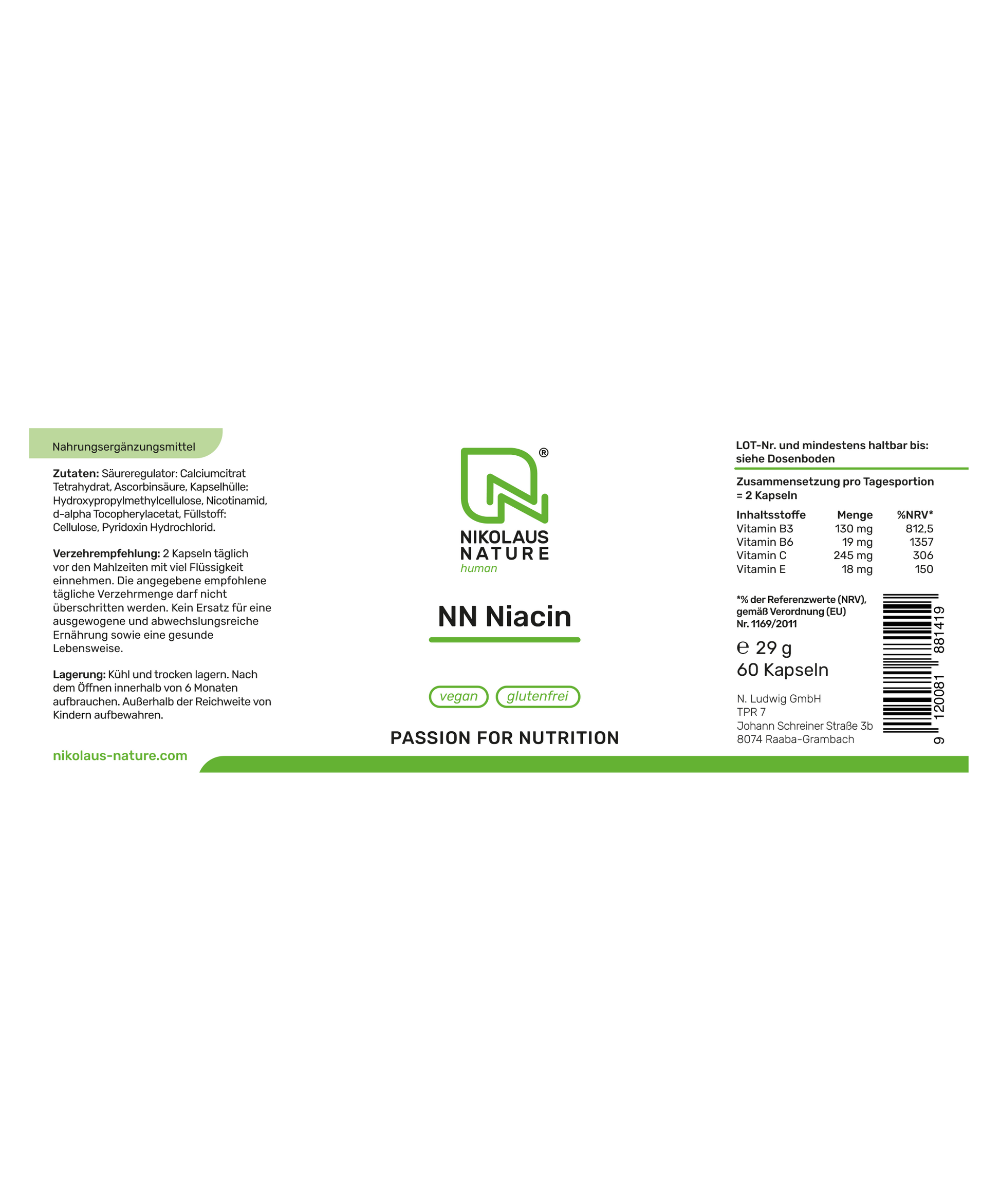 Nahrungsergänzungsmittel

**Zutaten:** Säureregulator: Calciumcitrat Tetrahydrat, Ascorbinsäure, Kapselhülle: Hydroxypropylmethylcellulose, Nicotinamid, d-alpha Tocopherylacetat, Füllstoff: Cellulose, Pyridoxin Hydrochlorid.

**Verzehrempfehlung:** 2 Kapseln täglich vor den Mahlzeiten mit viel Flüssigkeit einnehmen. Die angegebene empfohlene tägliche Verzehrmenge darf nicht überschritten werden. Kein Ersatz für eine ausgewogene und abwechslungsreiche Ernährung sowie eine gesunde Lebensweise.

**Lagerung:** Kühl und trocken lagern. Nach dem Öffnen innerhalb von 6 Monaten aufbrauchen. Außerhalb der Reichweite von Kindern aufbewahren.

nikolaus-nature.com

®
NIKOLAUS
NATURE
human

NN Niacin

vegan glutenfrei

PASSION FOR NUTRITION

LOT-Nr. und mindestens haltbar bis: siehe Dosenboden

Zusammensetzung pro Tagesportion = 2 Kapseln

| Inhaltsstoffe | Menge | %NRV* |
|---|---|---|
| Vitamin B3 | 130 mg | 812,5 |
| Vitamin B6 | 19 mg | 1357 |
| Vitamin C | 245 mg | 306 |
| Vitamin E | 18 mg | 150 |

*% der Referenzwerte (NRV), gemäß Verordnung (EU) Nr. 1169/2011

℮ 29 g
60 Kapseln

N. Ludwig GmbH
TPR 7
Johann Schreiner Straße 3b
8074 Raaba-Grambach

9 120081 881419